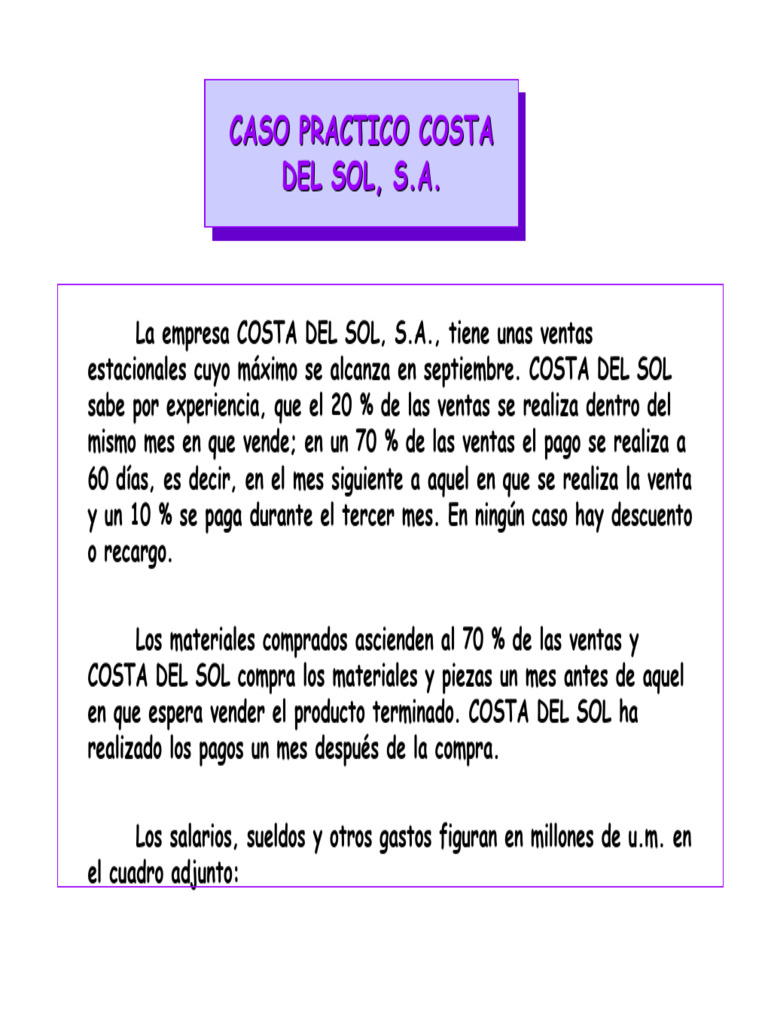 CASO PRACTICO COSTA DEL SOL, S.A.

La empresa COSTA DEL SOL, S.A., tiene unas ventas estacionales cuyo máximo se alcanza en septiembre. COSTA DEL SOL sabe por experiencia, que el 20 % de las ventas se realiza dentro del mismo mes en que vende; en un 70 % de las ventas el pago se realiza a 60 días, es decir, en el mes siguiente a aquel en que se realiza la venta y un 10 % se paga durante el tercer mes. En ningún caso hay descuento o recargo.

Los materiales comprados ascienden al 70 % de las ventas y COSTA DEL SOL compra los materiales y piezas un mes antes de aquel en que espera vender el producto terminado. COSTA DEL SOL ha realizado los pagos un mes después de la compra.

Los salarios, sueldos y otros gastos figuran en millones de u.m. en el cuadro adjunto: